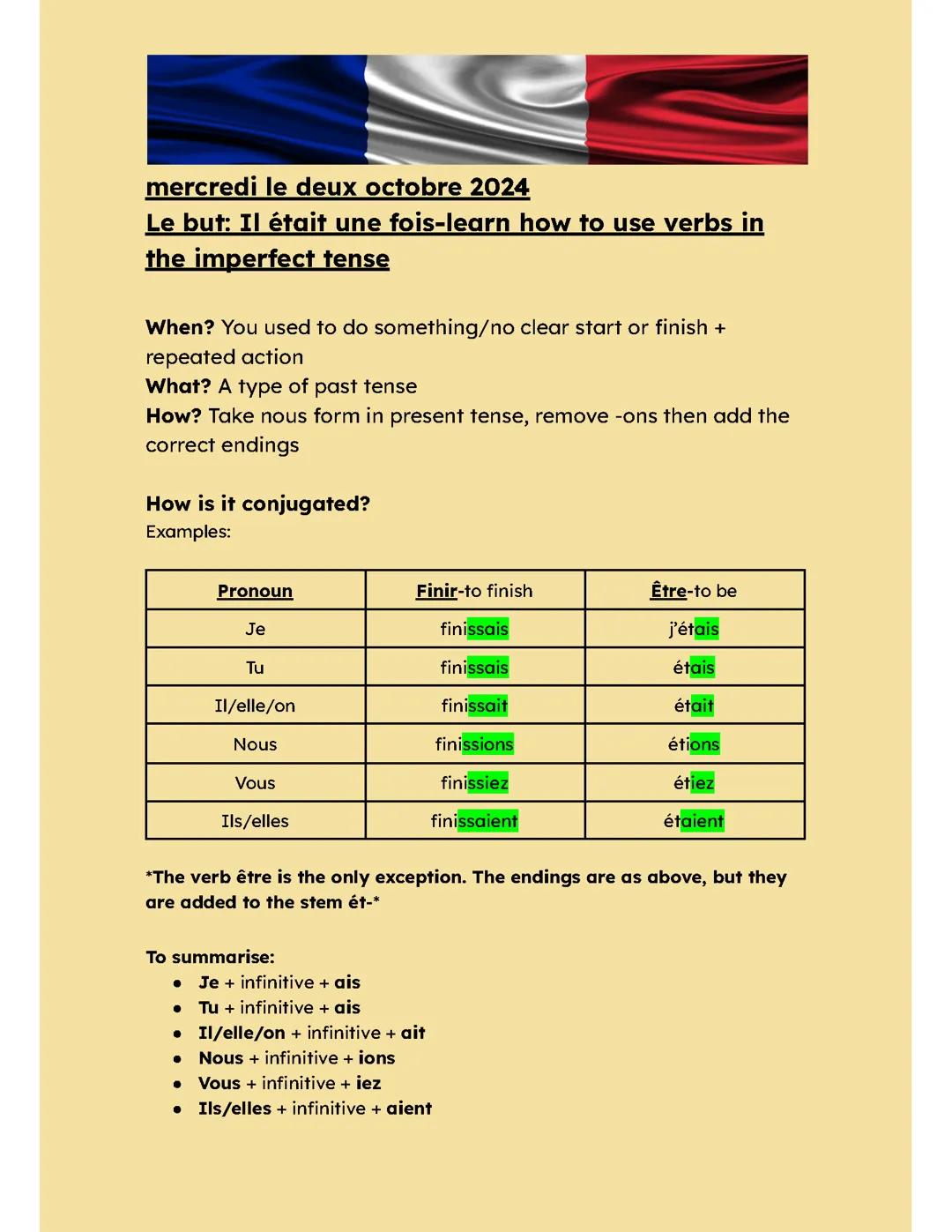 mercredi le deux octobre 2024
Le but: Il était une fois-learn how to use verbs in the imperfect tense

When? You used to do something/no clear start or finish + repeated action
What? A type of past tense
How? Take nous form in present tense, remove -ons then add the correct endings

How is it conjugated?
Examples:

| Pronoun | Finir-to finish | Être-to be |
|---|---|---|
| Je | finissais | j'étais |
| Tu | finissais | étais |
| Il/elle/on | finissait | était |
| Nous | finissions | étions |
| Vous | finissiez | étiez |
| Ils/elles | finissaient | étaient |

*The verb être is the only exception. The endings are as above, but they are added to the stem ét-*

To summarise:
- Je + infinitive + ais
- Tu + infinitive + ais
- Il/elle/on + infinitive + ait
- Nous + infinitive + ions
- Vous + infinitive + iez
- Ils/elles + infinitive + aient